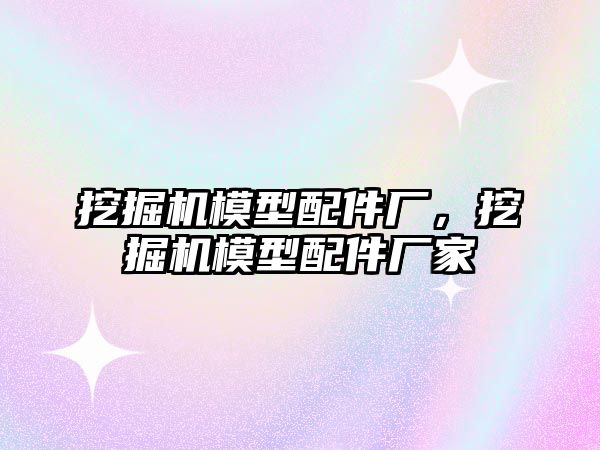 挖掘机模型配件厂，挖掘机模型配件厂家